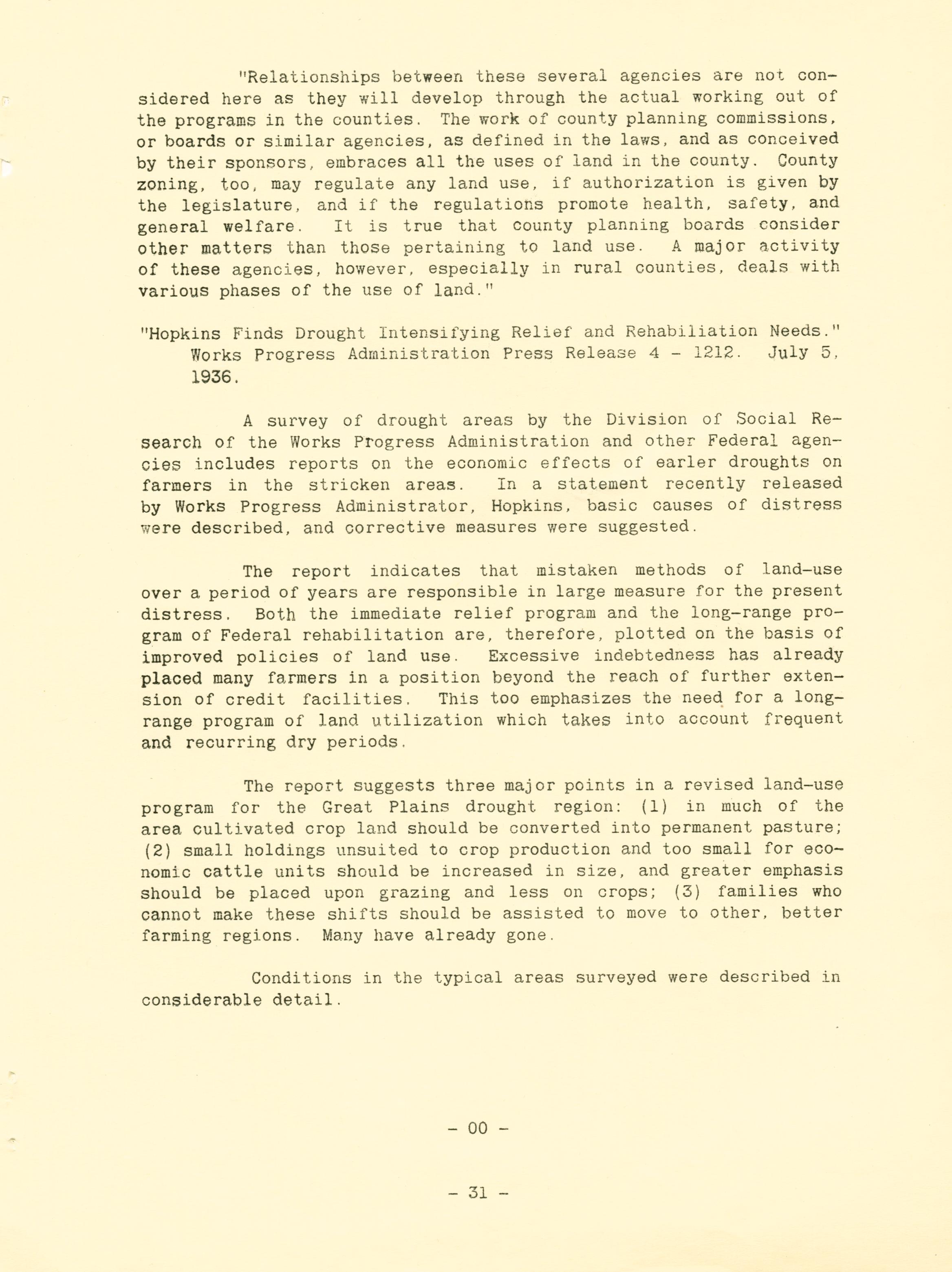 "Relationships between these several agencies are not considered here as they will develop through the actual working out of the programs in the counties. The work of county planning commissions, or boards or similar agencies, as defined in the laws, and as conceived by their sponsors, embraces all the uses of land in the county. County zoning, too, may regulate any land use, if authorization is given by the legislature, and if the regulations promote health, safety, and general welfare. It is true that county planning boards consider other matters than those pertaining to land use. A major activity of these agencies, however, especially in rural counties, deals with various phases of the use of land."

"Hopkins Finds Drought Intensifying Relief and Rehabiliation Needs." Works Progress Administration Press Release 4 - 1212. July 5, 1936.

A survey of drought areas by the Division of Social Research of the Works Progress Administration and other Federal agencies includes reports on the economic effects of earler droughts on farmers in the stricken areas. In a statement recently released by Works Progress Administrator, Hopkins, basic causes of distress were described, and corrective measures were suggested.

The report indicates that mistaken methods of land-use over a period of years are responsible in large measure for the present distress. Both the immediate relief program and the long-range program of Federal rehabilitation are, therefore, plotted on the basis of improved policies of land use. Excessive indebtedness has already placed many farmers in a position beyond the reach of further extension of credit facilities. This too emphasizes the need for a long-range program of land utilization which takes into account frequent and recurring dry periods.

The report suggests three major points in a revised land-use program for the Great Plains drought region: (1) in much of the area cultivated crop land should be converted into permanent pasture; (2) small holdings unsuited to crop production and too small for economic cattle units should be increased in size, and greater emphasis should be placed upon grazing and less on crops; (3) families who cannot make these shifts should be assisted to move to other, better farming regions. Many have already gone.

Conditions in the typical areas surveyed were described in considerable detail.

- 00 -

- 31 -